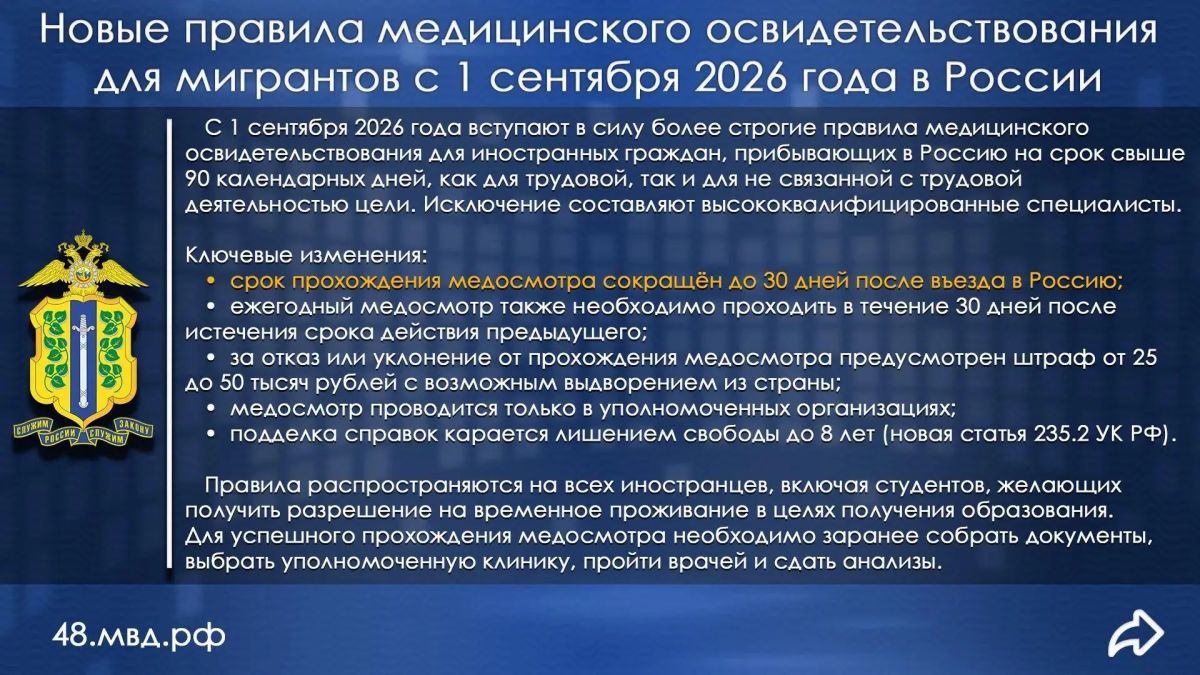 Новые правила медицинского освидетельствования для мигрантов с 1 сентября 2026 года в России

С 1 сентября 2026 года вступают в силу более строгие правила медицинского освидетельствования для иностранных граждан, прибывающих в Россию на срок свыше 90 календарных дней, как для трудовой, так и для не связанной с трудовой деятельностью цели. Исключение составляют высококвалифицированные специалисты.

Ключевые изменения:
• срок прохождения медосмотра сокращён до 30 дней после въезда в Россию;
• ежегодный медосмотр также необходимо проходить в течение 30 дней после истечения срока действия предыдущего;
• за отказ или уклонение от прохождения медосмотра предусмотрен штраф от 25 до 50 тысяч рублей с возможным выдворением из страны;
• медосмотр проводится только в уполномоченных организациях;
• подделка справок карается лишением свободы до 8 лет (новая статья 235.2 УК РФ).

Правила распространяются на всех иностранцев, включая студентов, желающих получить разрешение на временное проживание в целях получения образования. Для успешного прохождения медосмотра необходимо заранее собрать документы, выбрать уполномоченную клинику, пройти врачей и сдать анализы.

СЛУЖИМ РОССИИ СЛУЖИМ ЗАКОНУ

48.мвд.рф